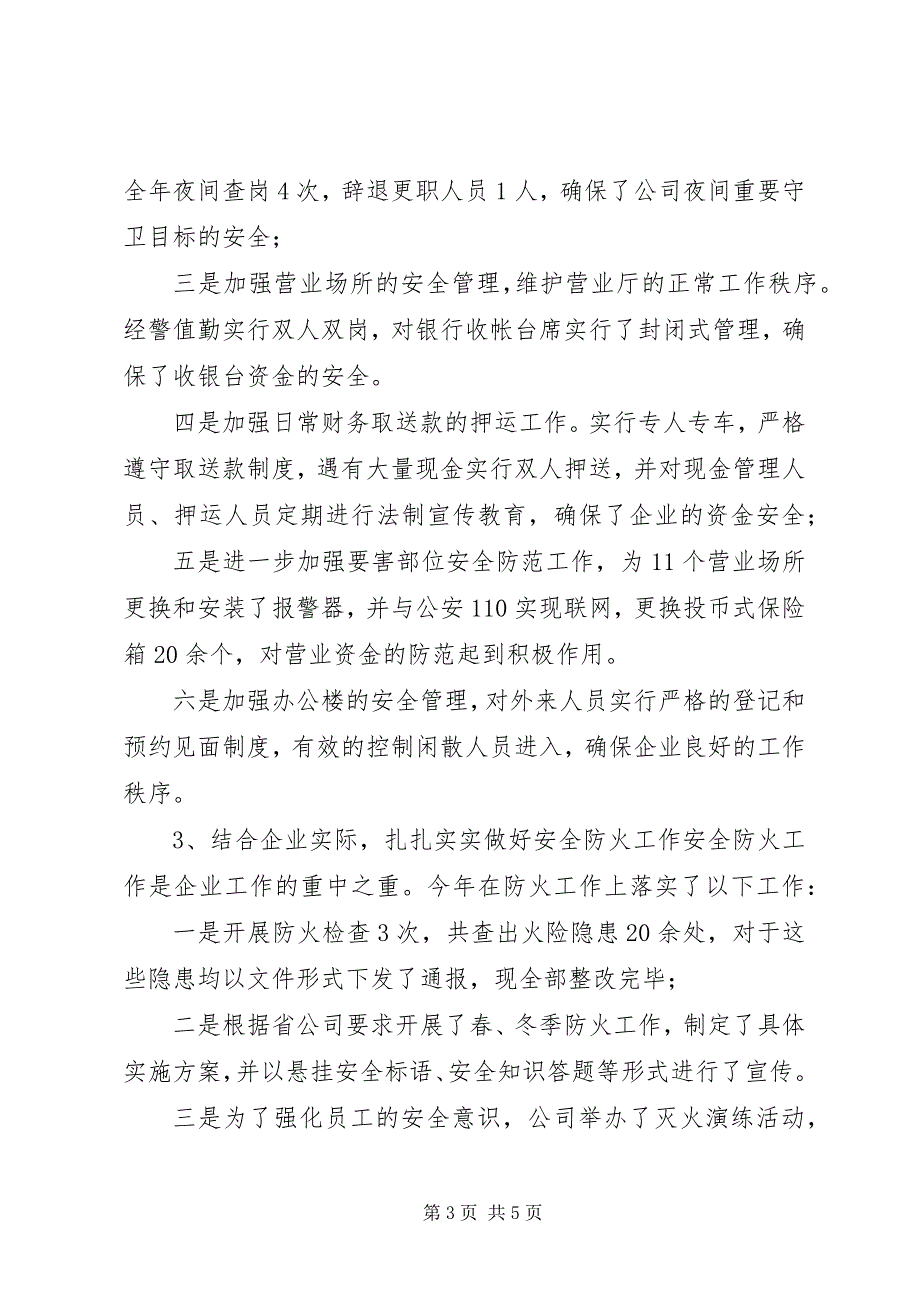 全年夜间查岗 4 次，辞退更职人员 1 人，确保了公司夜间重要守卫目标的安全；

三是加强营业场所的安全管理，维护营业厅的正常工作秩序。经警值勤实行双人双岗，对银行收帐台席实行了封闭式管理，确保了收银台资金的安全。

四是加强日常财务取送款的押运工作。实行专人专车，严格遵守取送款制度，遇有大量现金实行双人押送，并对现金管理人员、押运人员定期进行法制宣传教育，确保了企业的资金安全；

五是进一步加强要害部位安全防范工作，为 11 个营业场所更换和安装了报警器，并与公安 110 实现联网，更换投币式保险箱 20 余个，对营业资金的防范起到积极作用。

六是加强办公楼的安全管理，对外来人员实行严格的登记和预约见面制度，有效的控制闲散人员进入，确保企业良好的工作秩序。

3、结合企业实际，扎扎实实做好安全防火工作安全防火工作是企业工作的重中之重。今年在防火工作上落实了以下工作：

一是开展防火检查 3 次，共查出火险隐患 20 余处，对于这些隐患均以文件形式下发了通报，现全部整改完毕；

二是根据省公司要求开展了春、冬季防火工作，制定了具体实施方案，并以悬挂安全标语、安全知识答题等形式进行了宣传。

三是为了强化员工的安全意识，公司举办了灭火演练活动，

第 3 页 共 5 页